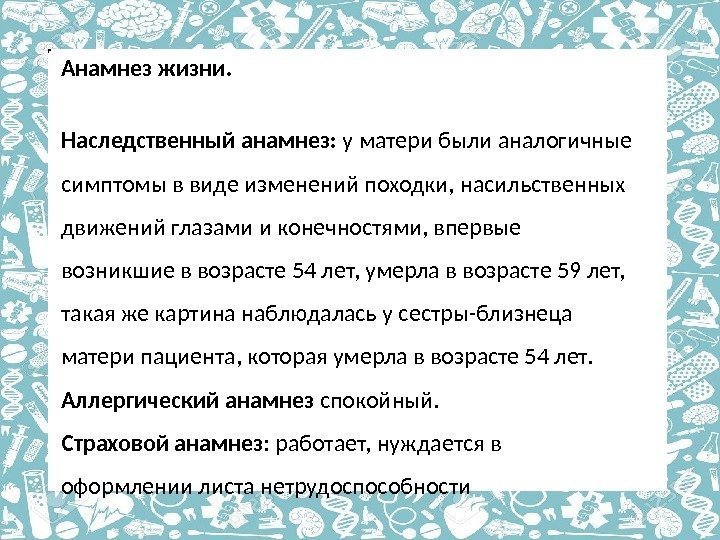 Анамнез жизни.

Наследственный анамнез: у матери были аналогичные симптомы в виде изменений походки, насильственных движений глазами и конечностями, впервые возникшие в возрасте 54 лет, умерла в возрасте 59 лет, такая же картина наблюдалась у сестры-близнеца матери пациента, которая умерла в возрасте 54 лет.

Аллергический анамнез спокойный.

Страховой анамнез: работает, нуждается в оформлении листа нетрудоспособности